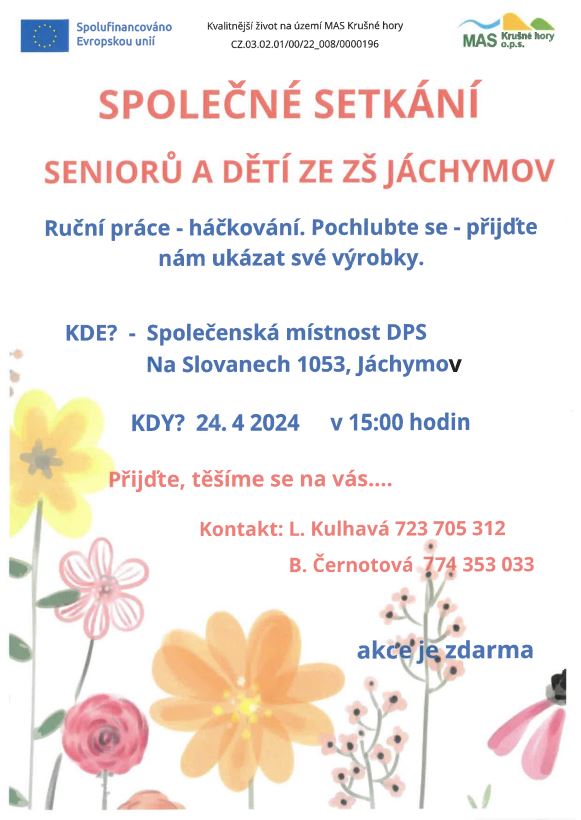 Spolufinancováno Evropskou unií

Kvalitnější život na území MAS Krušné hory
CZ.03.02.01/00/22_008/0000196

MAS Krušné hory o.p.s.

SPOLEČNÉ SETKÁNÍ

SENIORŮ A DĚTÍ ZE ZŠ JÁCHYMOV

Ruční práce - háčkování. Pochlubte se - přijďte nám ukázat své výrobky.

KDE? - Společenská místnost DPS
Na Slovanech 1053, Jáchymov

KDY? 24. 4 2024 v 15:00 hodin

Přijďte, těšíme se na vás....

Kontakt: L. Kulhavá 723 705 312
B. Černotová 774 353 033

akce je zdarma